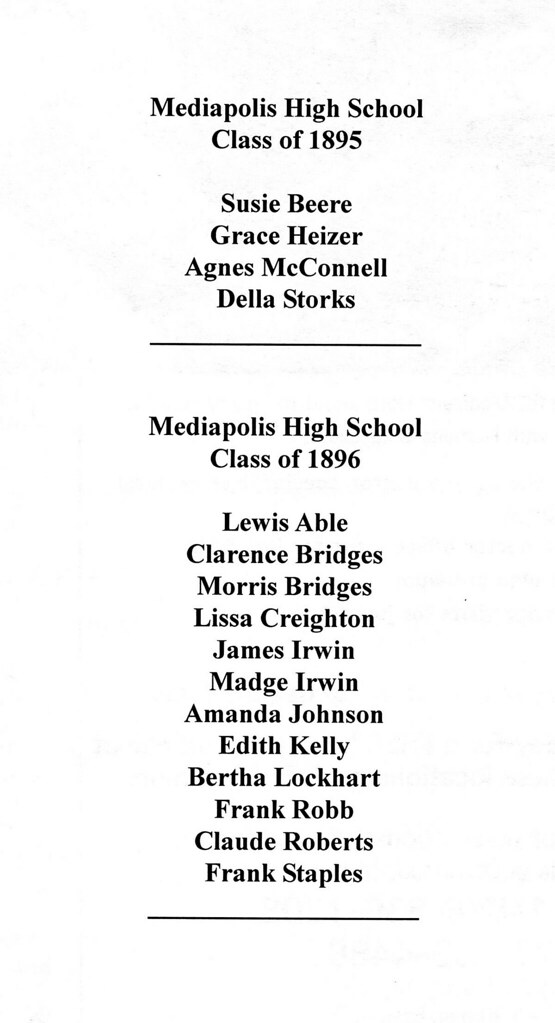 Mediapolis High School
Class of 1895

Susie Beere
Grace Heizer
Agnes McConnell
Della Storks

Mediapolis High School
Class of 1896

Lewis Able
Clarence Bridges
Morris Bridges
Lissa Creighton
James Irwin
Madge Irwin
Amanda Johnson
Edith Kelly
Bertha Lockhart
Frank Robb
Claude Roberts
Frank Staples